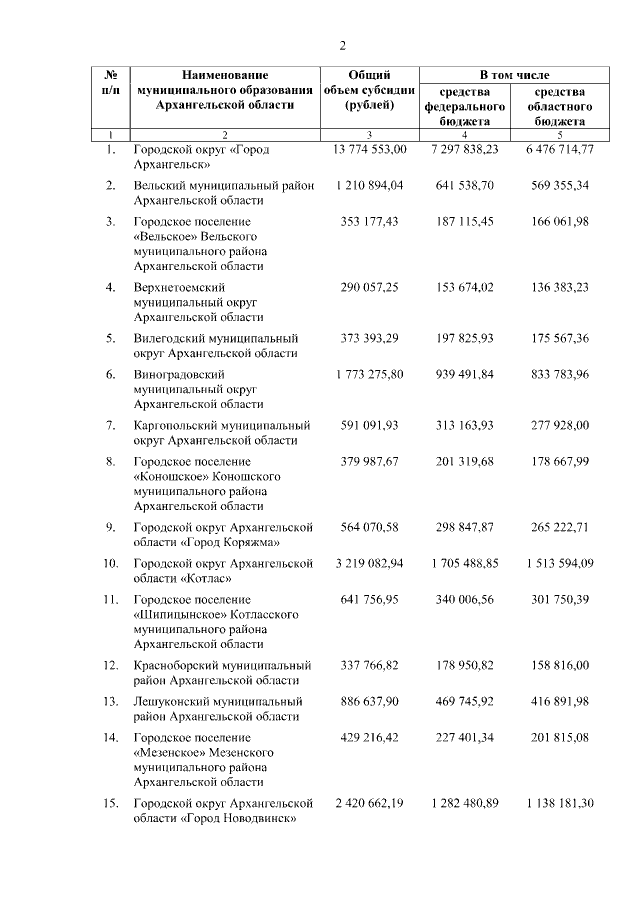 2

| № п/п | Наименование муниципального образования Архангельской области | Общий объем субсидии (рублей) | В том числе средства федерального бюджета | В том числе средства областного бюджета |
|---|---|---|---|---|
| 1 | 2 | 3 | 4 | 5 |
| 1. | Городской округ «Город Архангельск» | 13 774 553,00 | 7 297 838,23 | 6 476 714,77 |
| 2. | Вельский муниципальный район Архангельской области | 1 210 894,04 | 641 538,70 | 569 355,34 |
| 3. | Городское поселение «Вельское» Вельского муниципального района Архангельской области | 353 177,43 | 187 115,45 | 166 061,98 |
| 4. | Верхнетоемский муниципальный округ Архангельской области | 290 057,25 | 153 674,02 | 136 383,23 |
| 5. | Вилегодский муниципальный округ Архангельской области | 373 393,29 | 197 825,93 | 175 567,36 |
| 6. | Виноградовский муниципальный округ Архангельской области | 1 773 275,80 | 939 491,84 | 833 783,96 |
| 7. | Каргопольский муниципальный округ Архангельской области | 591 091,93 | 313 163,93 | 277 928,00 |
| 8. | Городское поселение «Коношское» Коношского муниципального района Архангельской области | 379 987,67 | 201 319,68 | 178 667,99 |
| 9. | Городской округ Архангельской области «Город Коряжма» | 564 070,58 | 298 847,87 | 265 222,71 |
| 10. | Городской округ Архангельской области «Котлас» | 3 219 082,94 | 1 705 488,85 | 1 513 594,09 |
| 11. | Городское поселение «Шипицынское» Котласского муниципального района Архангельской области | 641 756,95 | 340 006,56 | 301 750,39 |
| 12. | Красноборский муниципальный район Архангельской области | 337 766,82 | 178 950,82 | 158 816,00 |
| 13. | Лешуконский муниципальный район Архангельской области | 886 637,90 | 469 745,92 | 416 891,98 |
| 14. | Городское поселение «Мезенское» Мезенского муниципального района Архангельской области | 429 216,42 | 227 401,34 | 201 815,08 |
| 15. | Городской округ Архангельской области «Город Новодвинск» | 2 420 662,19 | 1 282 480,89 | 1 138 181,30 |